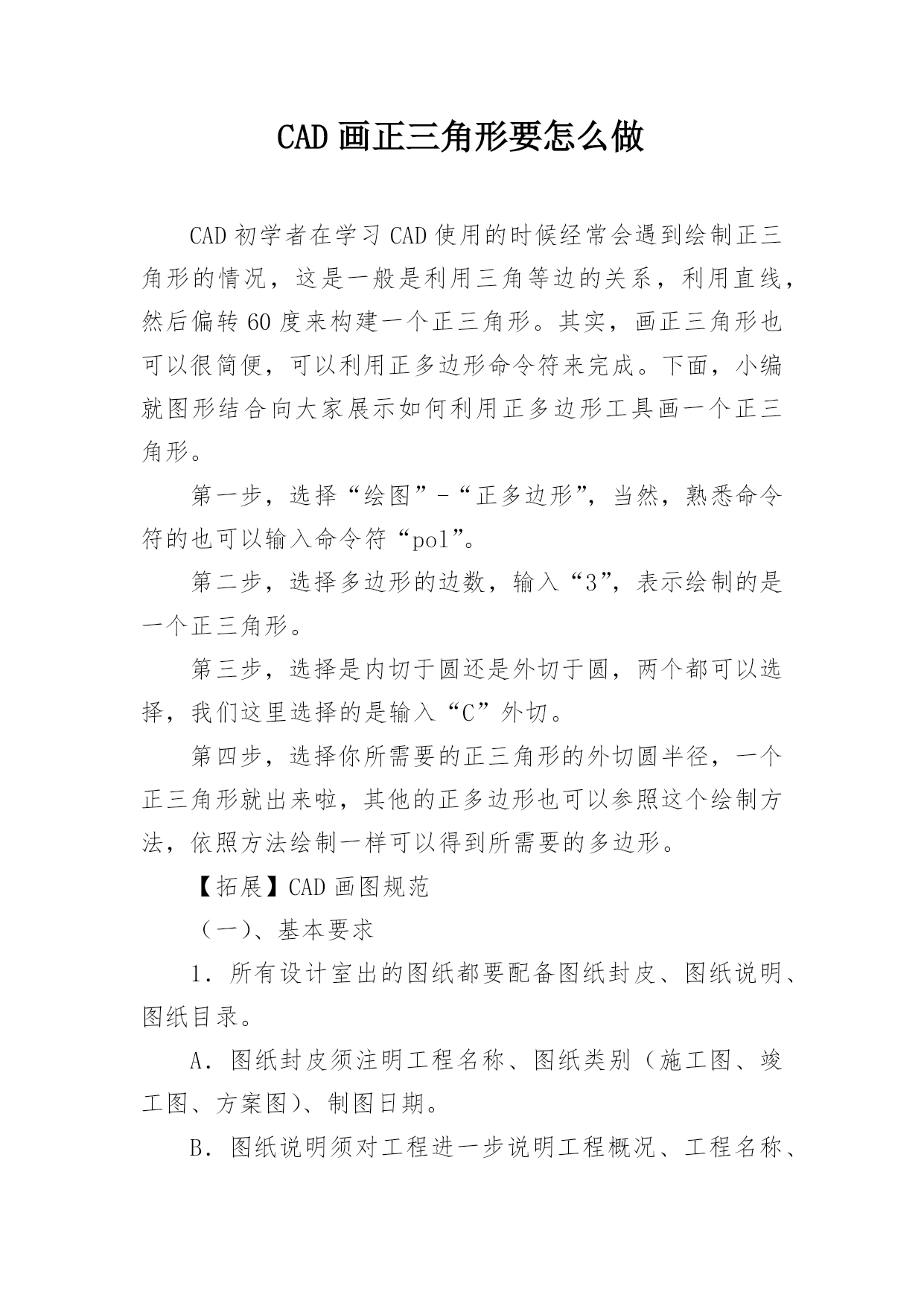 CAD 画正三角形要怎么做

CAD 初学者在学习 CAD 使用的时候经常会遇到绘制正三角形的情况，这是一般是利用三角等边的关系，利用直线，然后偏转 60 度来构建一个正三角形。其实，画正三角形也可以很简便，可以利用正多边形命令符来完成。下面，小编就图形结合向大家展示如何利用正多边形工具画一个正三角形。

第一步，选择“绘图”-“正多边形”，当然，熟悉命令符的也可以输入命令符“pol”。

第二步，选择多边形的边数，输入“3”，表示绘制的是一个正三角形。

第三步，选择是内切于圆还是外切于圆，两个都可以选择，我们这里选择的是输入“C”外切。

第四步，选择你所需要的正三角形的外切圆半径，一个正三角形就出来啦，其他的正多边形也可以参照这个绘制方法，依照方法绘制一样可以得到所需要的多边形。

【拓展】CAD 画图规范

（一）、基本要求

1．所有设计室出的图纸都要配备图纸封皮、图纸说明、图纸目录。

A．图纸封皮须注明工程名称、图纸类别（施工图、竣工图、方案图）、制图日期。

B．图纸说明须对工程进一步说明工程概况、工程名称、